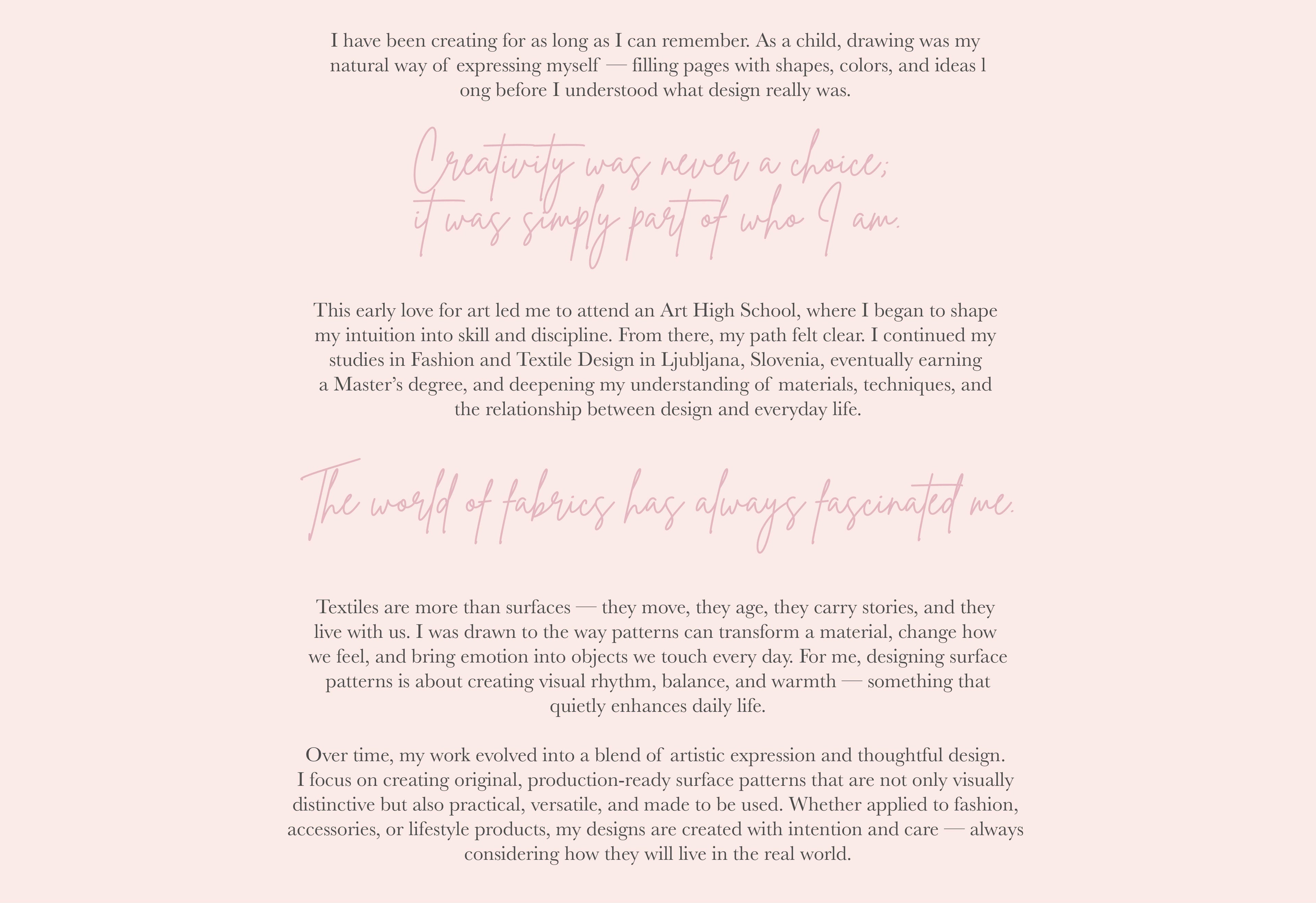 I have been creating for as long as I can remember. As a child, drawing was my natural way of expressing myself — filling pages with shapes, colors, and ideas l ong before I understood what design really was.

Creativity was never a choice; it was simply part of who I am.

This early love for art led me to attend an Art High School, where I began to shape my intuition into skill and discipline. From there, my path felt clear. I continued my studies in Fashion and Textile Design in Ljubljana, Slovenia, eventually earning a Master's degree, and deepening my understanding of materials, techniques, and the relationship between design and everyday life.

The world of fabrics has always fascinated me.

Textiles are more than surfaces — they move, they age, they carry stories, and they live with us. I was drawn to the way patterns can transform a material, change how we feel, and bring emotion into objects we touch every day. For me, designing surface patterns is about creating visual rhythm, balance, and warmth — something that quietly enhances daily life.

Over time, my work evolved into a blend of artistic expression and thoughtful design. I focus on creating original, production-ready surface patterns that are not only visually distinctive but also practical, versatile, and made to be used. Whether applied to fashion, accessories, or lifestyle products, my designs are created with intention and care — always considering how they will live in the real world.